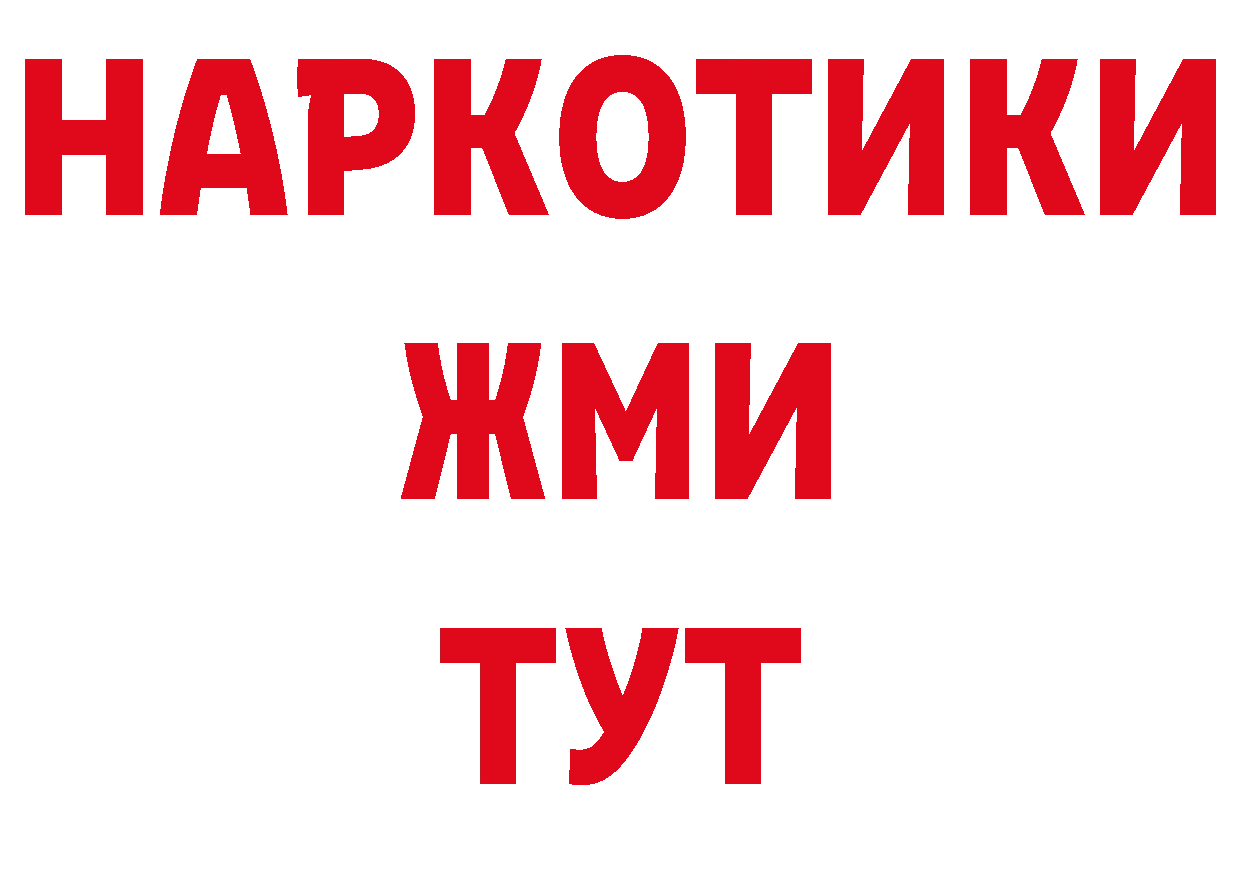 НАРКОТИКИ
ЖМИ
ТУТ